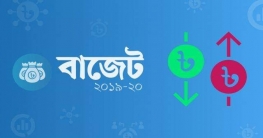 বাজেট
২০১৯-২০

৳

৳